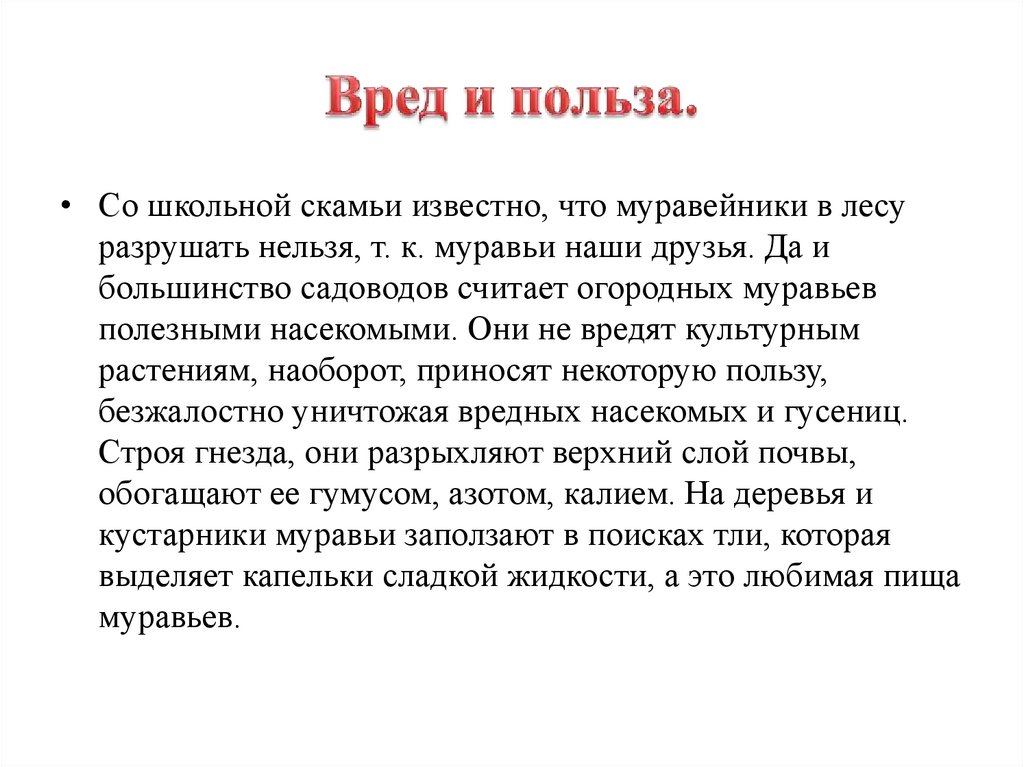 Вред и польза.

• Со школьной скамьи известно, что муравейники в лесу разрушать нельзя, т. к. муравьи наши друзья. Да и большинство садоводов считает огородных муравьев полезными насекомыми. Они не вредят культурным растениям, наоборот, приносят некоторую пользу, безжалостно уничтожая вредных насекомых и гусениц. Строя гнезда, они разрыхляют верхний слой почвы, обогащают ее гумусом, азотом, калием. На деревья и кустарники муравьи заползают в поисках тли, которая выделяет капельки сладкой жидкости, а это любимая пища муравьев.